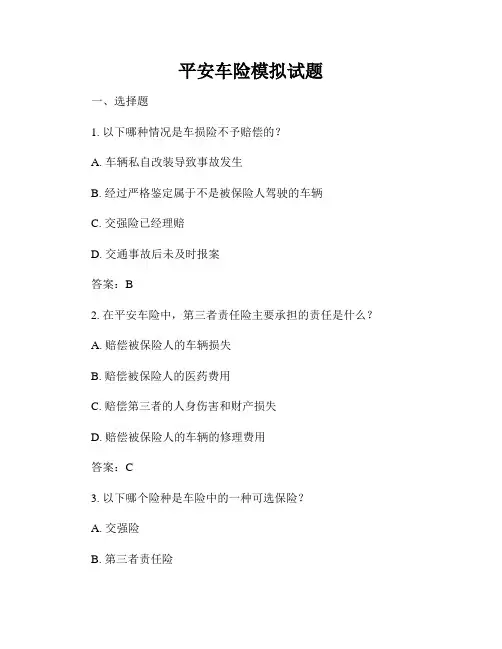 平安车险模拟试题

一、选择题

1. 以下哪种情况是车损险不予赔偿的？

A. 车辆私自改装导致事故发生

B. 经过严格鉴定属于不是被保险人驾驶的车辆

C. 交强险已经理赔

D. 交通事故后未及时报案

答案：B

2. 在平安车险中，第三者责任险主要承担的责任是什么？

A. 赔偿被保险人的车辆损失

B. 赔偿被保险人的医药费用

C. 赔偿第三者的人身伤害和财产损失

D. 赔偿被保险人的车辆的修理费用

答案：C

3. 以下哪个险种是车险中的一种可选保险？

A. 交强险

B. 第三者责任险